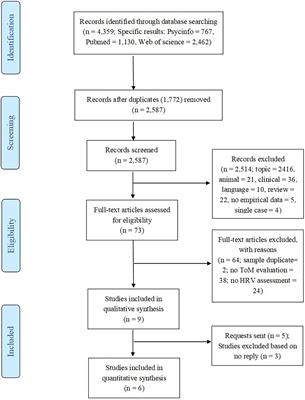 Identification

Records identified through database searching (n = 4,359; Specific results: Psycinfo = 767, Pubmed = 1,130, Web of science = 2,462)

Screening

Records after duplicates (1,772) removed (n = 2,587)

Records screened (n = 2,587)

Records excluded (n = 2,514; topic = 2416, animal = 21, clinical = 36, language = 10, review = 22, no empirical data = 5, single case = 4)

Eligibility

Full-text articles assessed for eligibility (n = 73)

Full-text articles excluded, with reasons (n = 64; sample duplicate= 2; no ToM evaluation = 38; no HRV assessment = 24)

Included

Studies included in qualitative synthesis (n = 9)

Requests sent (n = 5); Studies excluded based on no reply (n = 3)

Studies included in quantitative synthesis (n = 6)